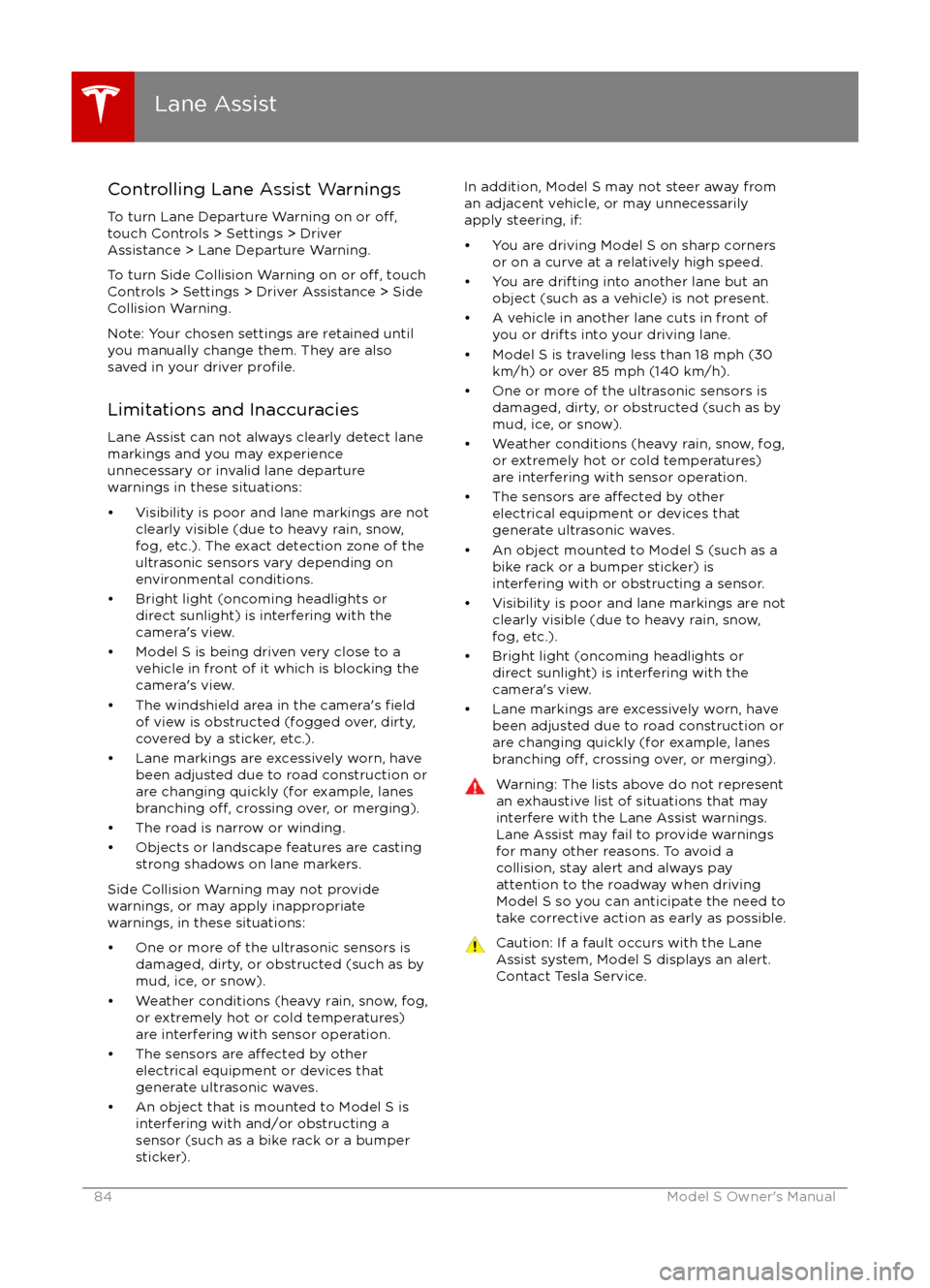 Lane Assist

Controlling Lane Assist Warnings

To turn Lane Departure Warning on or off, touch Controls > Settings > Driver Assistance > Lane Departure Warning.

To turn Side Collision Warning on or off, touch Controls > Settings > Driver Assistance > Side Collision Warning.

Note: Your chosen settings are retained until you manually change them. They are also saved in your driver profile.

Limitations and Inaccuracies

Lane Assist can not always clearly detect lane markings and you may experience unnecessary or invalid lane departure warnings in these situations:

• Visibility is poor and lane markings are not clearly visible (due to heavy rain, snow, fog, etc.). The exact detection zone of the ultrasonic sensors vary depending on environmental conditions.
• Bright light (oncoming headlights or direct sunlight) is interfering with the camera's view.
• Model S is being driven very close to a vehicle in front of it which is blocking the camera's view.
• The windshield area in the camera's field of view is obstructed (fogged over, dirty, covered by a sticker, etc.).
• Lane markings are excessively worn, have been adjusted due to road construction or are changing quickly (for example, lanes branching off, crossing over, or merging).
• The road is narrow or winding.
• Objects or landscape features are casting strong shadows on lane markers.

Side Collision Warning may not provide warnings, or may apply inappropriate warnings, in these situations:

• One or more of the ultrasonic sensors is damaged, dirty, or obstructed (such as by mud, ice, or snow).
• Weather conditions (heavy rain, snow, fog, or extremely hot or cold temperatures) are interfering with sensor operation.
• The sensors are affected by other electrical equipment or devices that generate ultrasonic waves.
• An object that is mounted to Model S is interfering with and/or obstructing a sensor (such as a bike rack or a bumper sticker).

In addition, Model S may not steer away from an adjacent vehicle, or may unnecessarily apply steering, if:

• You are driving Model S on sharp corners or on a curve at a relatively high speed.
• You are drifting into another lane but an object (such as a vehicle) is not present.
• A vehicle in another lane cuts in front of you or drifts into your driving lane.
• Model S is traveling less than 18 mph (30 km/h) or over 85 mph (140 km/h).
• One or more of the ultrasonic sensors is damaged, dirty, or obstructed (such as by mud, ice, or snow).
• Weather conditions (heavy rain, snow, fog, or extremely hot or cold temperatures) are interfering with sensor operation.
• The sensors are affected by other electrical equipment or devices that generate ultrasonic waves.
• An object mounted to Model S (such as a bike rack or a bumper sticker) is interfering with or obstructing a sensor.
• Visibility is poor and lane markings are not clearly visible (due to heavy rain, snow, fog, etc.).
• Bright light (oncoming headlights or direct sunlight) is interfering with the camera's view.
• Lane markings are excessively worn, have been adjusted due to road construction or are changing quickly (for example, lanes branching off, crossing over, or merging).

Warning: The lists above do not represent an exhaustive list of situations that may interfere with the Lane Assist warnings. Lane Assist may fail to provide warnings for many other reasons. To avoid a collision, stay alert and always pay attention to the roadway when driving Model S so you can anticipate the need to take corrective action as early as possible.

Caution: If a fault occurs with the Lane Assist system, Model S displays an alert. Contact Tesla Service.

84 Model S Owner's Manual

carmanualsonline.info